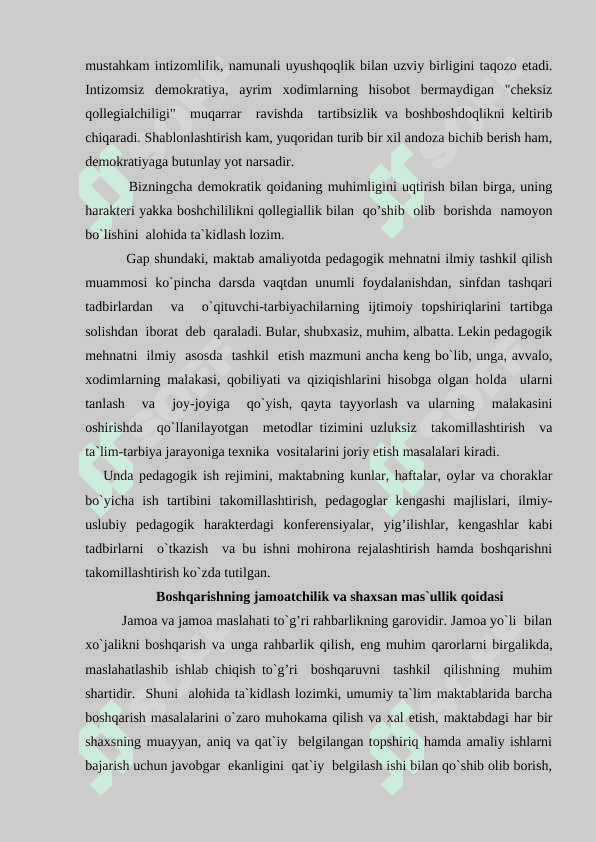 mustahkam intizomlilik, namunali uyushqoqlik bilan uzviy birligini taqozo etadi. Intizomsiz demokratiya, ayrim xodimlarning hisobot bermaydigan "cheksiz qollegialchiligi" muqarrar ravishda tartibsizlik va boshboshdoqlikni keltirib chiqaradi. Shablonlashtirish kam, yuqoridan turib bir xil andoza bichib berish ham, demokratiyaga butunlay yot narsadir.

Bizningcha demokratik qoidaning muhimligini uqtirish bilan birga, uning harakteri yakka boshchililikni qollegiallik bilan qo'shib olib borishda namoyon bo`lishini alohida ta`kidlash lozim.

Gap shundaki, maktab amaliyotda pedagogik mehnatni ilmiy tashkil qilish muammosi ko`pincha darsda vaqtdan unumli foydalanishdan, sinfdan tashqari tadbirlardan va o`qituvchi-tarbiyachilarning ijtimoiy topshiriqlarini tartibga solishdan iborat deb qaraladi. Bular, shubxasiz, muhim, albatta. Lekin pedagogik mehnatni ilmiy asosda tashkil etish mazmuni ancha keng bo`lib, unga, avvalo, xodimlarning malakasi, qobiliyati va qiziqishlarini hisobga olgan holda ularni tanlash va joy-joyiga qo`yish, qayta tayyorlash va ularning malakasini oshirishda qo`llanilayotgan metodlar tizimini uzluksiz takomillashtirish va ta`lim-tarbiya jarayoniga texnika vositalarini joriy etish masalalari kiradi.

Unda pedagogik ish rejimini, maktabning kunlar, haftalar, oylar va choraklar bo`yicha ish tartibini takomillashtirish, pedagoglar kengashi majlislari, ilmiy-uslubiy pedagogik harakterdagi konferensiyalar, yig'ilishlar, kengashlar kabi tadbirlarni o`tkazish va bu ishni mohirona rejalashtirish hamda boshqarishni takomillashtirish ko`zda tutilgan.

Boshqarishning jamoatchilik va shaxsan mas`ullik qoidasi

Jamoa va jamoa maslahati to`g'ri rahbarlikning garovidir. Jamoa yo`li bilan xo`jalikni boshqarish va unga rahbarlik qilish, eng muhim qarorlarni birgalikda, maslahatlashib ishlab chiqish to`g'ri boshqaruvni tashkil qilishning muhim shartidir. Shuni alohida ta`kidlash lozimki, umumiy ta`lim maktablarida barcha boshqarish masalalarini o`zaro muhokama qilish va xal etish, maktabdagi har bir shaxsning muayyan, aniq va qat`iy belgilangan topshiriq hamda amaliy ishlarni bajarish uchun javobgar ekanligini qat`iy belgilash ishi bilan qo`shib olib borish,